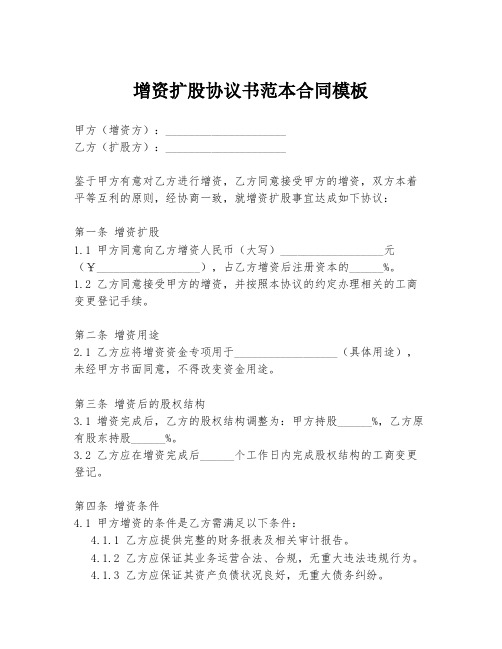 增资扩股协议书范本合同模板

甲方（增资方）：____________________
乙方（扩股方）：____________________

鉴于甲方有意对乙方进行增资，乙方同意接受甲方的增资，双方本着平等互利的原则，经协商一致，就增资扩股事宜达成如下协议：

第一条 增资扩股
1.1 甲方同意向乙方增资人民币（大写）____________________元（￥____________________），占乙方增资后注册资本的______%。
1.2 乙方同意接受甲方的增资，并按照本协议的约定办理相关的工商变更登记手续。

第二条 增资用途
2.1 乙方应将增资资金专项用于____________________（具体用途），未经甲方书面同意，不得改变资金用途。

第三条 增资后的股权结构
3.1 增资完成后，乙方的股权结构调整为：甲方持股______%，乙方原有股东持股______%。
3.2 乙方应在增资完成后______个工作日内完成股权结构的工商变更登记。

第四条 增资条件
4.1 甲方增资的条件是乙方需满足以下条件：
4.1.1 乙方应提供完整的财务报表及相关审计报告。
4.1.2 乙方应保证其业务运营合法、合规，无重大违法违规行为。
4.1.3 乙方应保证其资产负债状况良好，无重大债务纠纷。